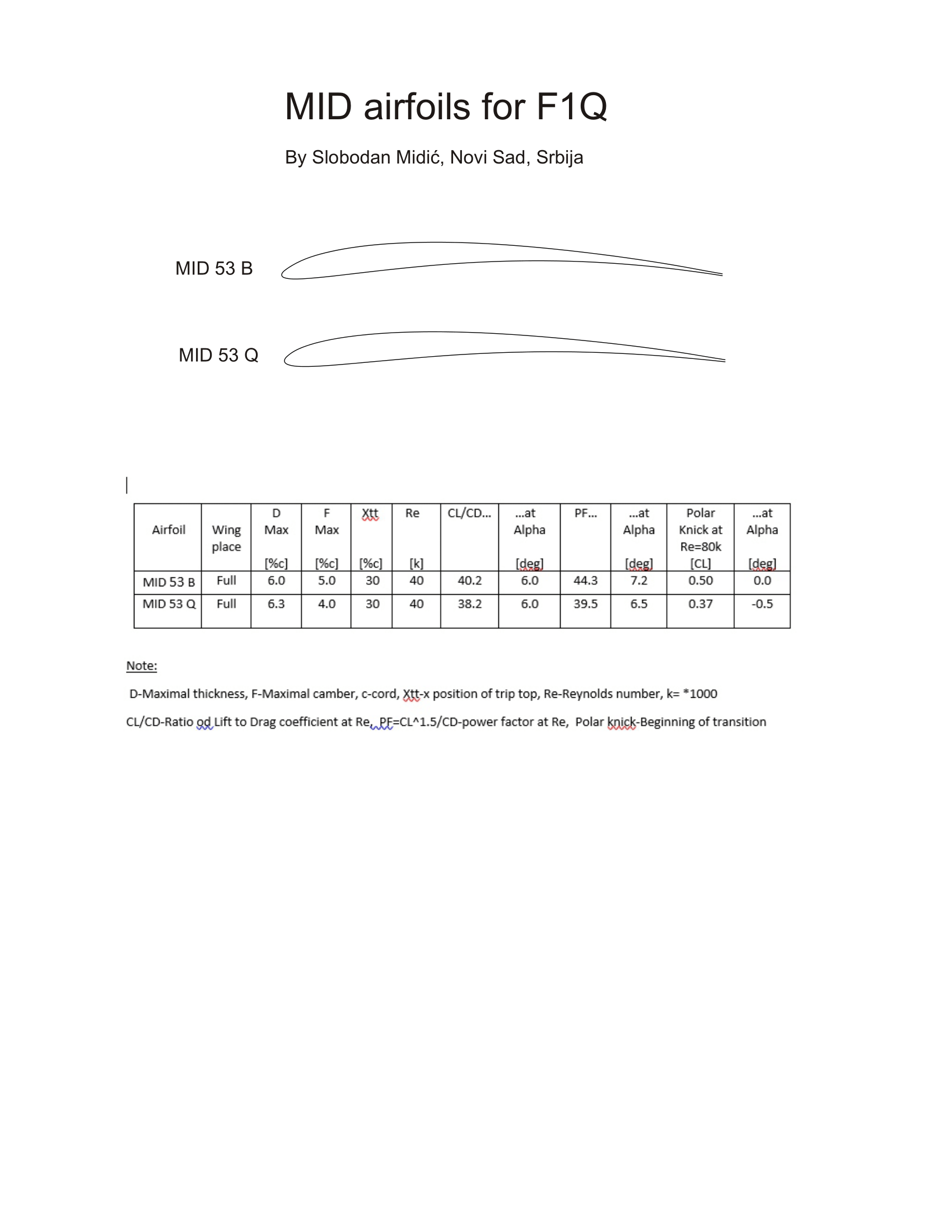 MID airfoils for F1Q

By Slobodan Midić, Novi Sad, Srbija

MID 53 B

MID 53 Q

| Airfoil | Wing place | D Max [%c] | F Max [%c] | Xtt [%c] | Re [k] | CL/CD... | ...at Alpha [deg] | PF... | ...at Alpha [deg] | Polar Knick at Re=80k [CL] | ...at Alpha [deg] |
|---|---|---|---|---|---|---|---|---|---|---|---|
| MID 53 B | Full | 6.0 | 5.0 | 30 | 40 | 40.2 | 6.0 | 44.3 | 7.2 | 0.50 | 0.0 |
| MID 53 Q | Full | 6.3 | 4.0 | 30 | 40 | 38.2 | 6.0 | 39.5 | 6.5 | 0.37 | -0.5 |

Note:

D-Maximal thickness, F-Maximal camber, c-cord, Xtt-x position of trip top, Re-Reynolds number, k= *1000

CL/CD-Ratio od Lift to Drag coefficient at Re, PF=CL^1.5/CD-power factor at Re, Polar knick-Beginning of transition